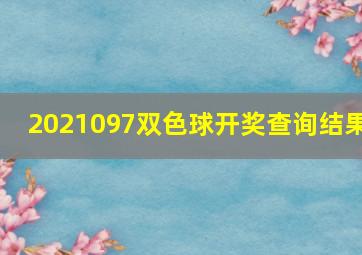 2021097双色球开奖查询结果